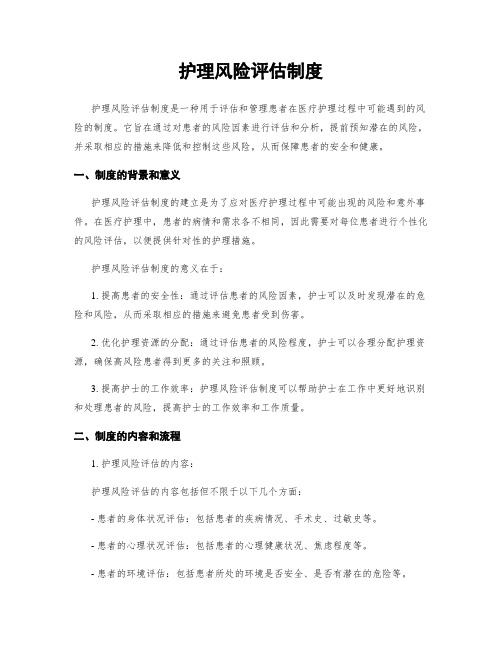 护理风险评估制度

护理风险评估制度是一种用于评估和管理患者在医疗护理过程中可能遇到的风险的制度。它旨在通过对患者的风险因素进行评估和分析，提前预知潜在的风险，并采取相应的措施来降低和控制这些风险，从而保障患者的安全和健康。

一、制度的背景和意义

护理风险评估制度的建立是为了应对医疗护理过程中可能出现的风险和意外事件。在医疗护理中，患者的病情和需求各不相同，因此需要对每位患者进行个性化的风险评估，以便提供针对性的护理措施。

护理风险评估制度的意义在于：

1. 提高患者的安全性：通过评估患者的风险因素，护士可以及时发现潜在的危险和风险，从而采取相应的措施来避免患者受到伤害。

2. 优化护理资源的分配：通过评估患者的风险程度，护士可以合理分配护理资源，确保高风险患者得到更多的关注和照顾。

3. 提高护士的工作效率：护理风险评估制度可以帮助护士在工作中更好地识别和处理患者的风险，提高护士的工作效率和工作质量。

二、制度的内容和流程

1. 护理风险评估的内容：

护理风险评估的内容包括但不限于以下几个方面：

- 患者的身体状况评估：包括患者的疾病情况、手术史、过敏史等。

- 患者的心理状况评估：包括患者的心理健康状况、焦虑程度等。

- 患者的环境评估：包括患者所处的环境是否安全、是否有潜在的危险等。